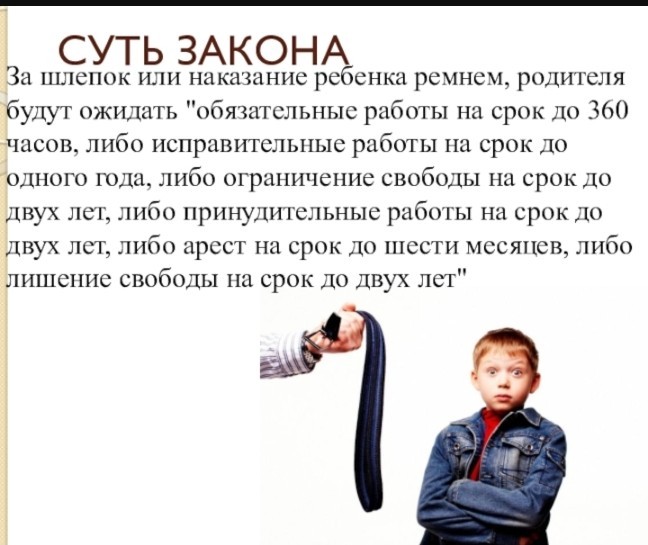 СУТЬ ЗАКОНА

За шлепок или наказание ребенка ремнем, родителя будут ожидать "обязательные работы на срок до 360 часов, либо исправительные работы на срок до одного года, либо ограничение свободы на срок до двух лет, либо принудительные работы на срок до двух лет, либо арест на срок до шести месяцев, либо лишение свободы на срок до двух лет"